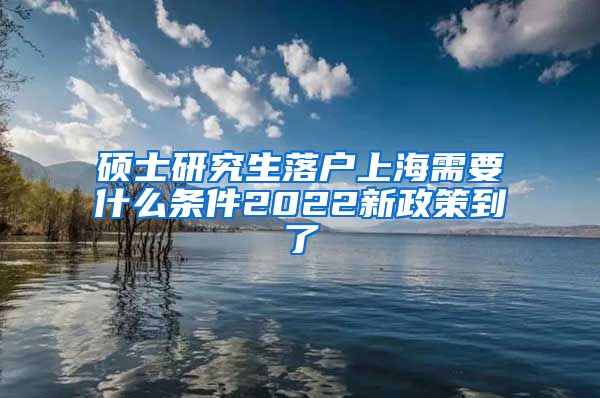 硕士研究生落户上海需要什么条件2022新政策到了